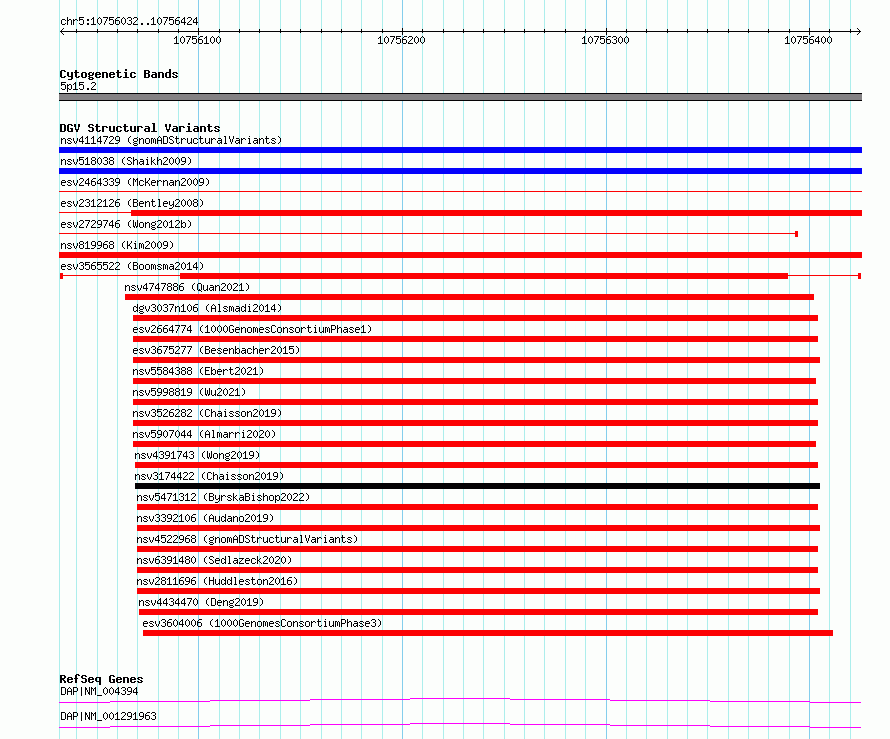 chr5:10756032..10756424
10756100
10756200
10756300
10756400

Cytogenetic Bands
5p15.2

DGV Structural Variants
nsv4114729 (gnomADStructuralVariants)
nsv518038 (Shaikh2009)
esv2464339 (McKernan2009)
esv2312126 (Bentley2008)
esv2729746 (Wong2012b)
nsv819968 (Kim2009)
esv3565522 (Boomsma2014)
nsv4747886 (Quan2021)
dgv3037n106 (Alsmadi2014)
esv2664774 (1000GenomesConsortiumPhase1)
esv3675277 (Besenbacher2015)
nsv5584388 (Ebert2021)
nsv5998819 (Wu2021)
nsv3526282 (Chaisson2019)
nsv5907044 (Almarri2020)
nsv4391743 (Wong2019)
nsv3174422 (Chaisson2019)
nsv5471312 (ByrskaBishop2022)
nsv3392106 (Audano2019)
nsv4522968 (gnomADStructuralVariants)
nsv6391480 (Sedlazeck2020)
nsv2811696 (Huddleston2016)
nsv4434470 (Deng2019)
esv3604006 (1000GenomesConsortiumPhase3)

RefSeq Genes
DAP|NM_004394
DAP|NM_001291963